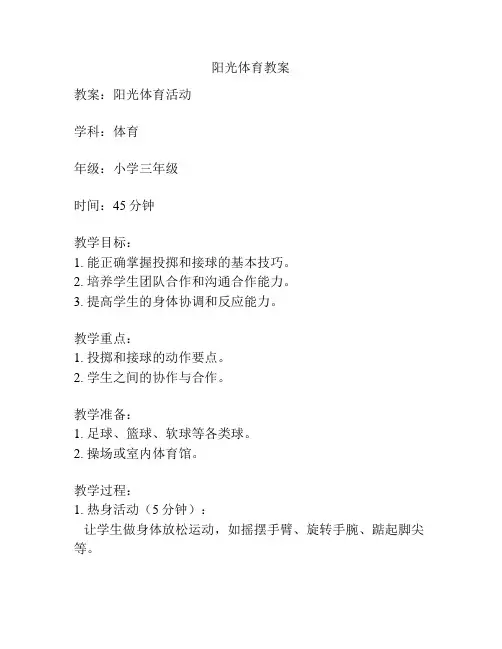 阳光体育教案

教案：阳光体育活动

学科：体育

年级：小学三年级

时间：45 分钟

教学目标：
1. 能正确掌握投掷和接球的基本技巧。
2. 培养学生团队合作和沟通合作能力。
3. 提高学生的身体协调和反应能力。

教学重点：
1. 投掷和接球的动作要点。
2. 学生之间的协作与合作。

教学准备：
1. 足球、篮球、软球等各类球。
2. 操场或室内体育馆。

教学过程：
1. 热身活动（5 分钟）：
让学生做身体放松运动，如摇摆手臂、旋转手腕、踮起脚尖等。